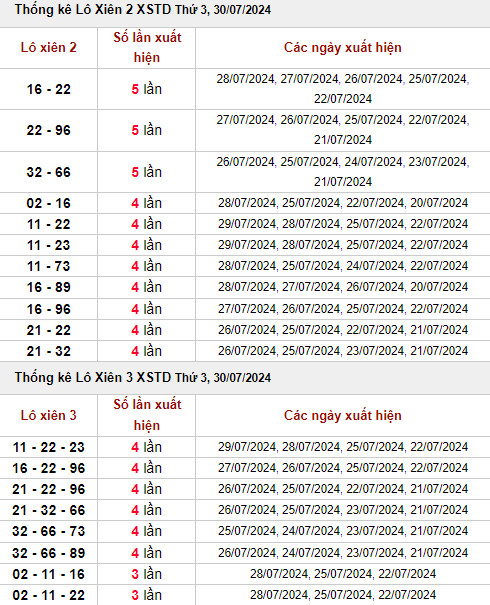 Thống kê Lô Xiên 2 XSTD Thứ 3, 30/07/2024

| Lô xiên 2 | Số lần xuất hiện | Các ngày xuất hiện |
|---|---|---|
| 16 - 22 | 5 lần | 28/07/2024, 27/07/2024, 26/07/2024, 25/07/2024, 22/07/2024 |
| 22 - 96 | 5 lần | 27/07/2024, 26/07/2024, 25/07/2024, 22/07/2024, 21/07/2024 |
| 32 - 66 | 5 lần | 26/07/2024, 25/07/2024, 24/07/2024, 23/07/2024, 21/07/2024 |
| 02 - 16 | 4 lần | 28/07/2024, 25/07/2024, 22/07/2024, 20/07/2024 |
| 11 - 22 | 4 lần | 29/07/2024, 28/07/2024, 25/07/2024, 22/07/2024 |
| 11 - 23 | 4 lần | 29/07/2024, 28/07/2024, 25/07/2024, 22/07/2024 |
| 11 - 73 | 4 lần | 28/07/2024, 25/07/2024, 24/07/2024, 22/07/2024 |
| 16 - 89 | 4 lần | 28/07/2024, 27/07/2024, 26/07/2024, 20/07/2024 |
| 16 - 96 | 4 lần | 27/07/2024, 26/07/2024, 25/07/2024, 22/07/2024 |
| 21 - 22 | 4 lần | 26/07/2024, 25/07/2024, 22/07/2024, 21/07/2024 |
| 21 - 32 | 4 lần | 26/07/2024, 25/07/2024, 23/07/2024, 21/07/2024 |

Thống kê Lô Xiên 3 XSTD Thứ 3, 30/07/2024

| Lô xiên 3 | Số lần xuất hiện | Các ngày xuất hiện |
|---|---|---|
| 11 - 22 - 23 | 4 lần | 29/07/2024, 28/07/2024, 25/07/2024, 22/07/2024 |
| 16 - 22 - 96 | 4 lần | 27/07/2024, 26/07/2024, 25/07/2024, 22/07/2024 |
| 21 - 22 - 96 | 4 lần | 26/07/2024, 25/07/2024, 22/07/2024, 21/07/2024 |
| 21 - 32 - 66 | 4 lần | 26/07/2024, 25/07/2024, 23/07/2024, 21/07/2024 |
| 32 - 66 - 73 | 4 lần | 25/07/2024, 24/07/2024, 23/07/2024, 21/07/2024 |
| 32 - 66 - 89 | 4 lần | 26/07/2024, 24/07/2024, 23/07/2024, 21/07/2024 |
| 02 - 11 - 16 | 3 lần | 28/07/2024, 25/07/2024, 22/07/2024 |
| 02 - 11 - 22 | 3 lần | 28/07/2024, 25/07/2024, 22/07/2024 |